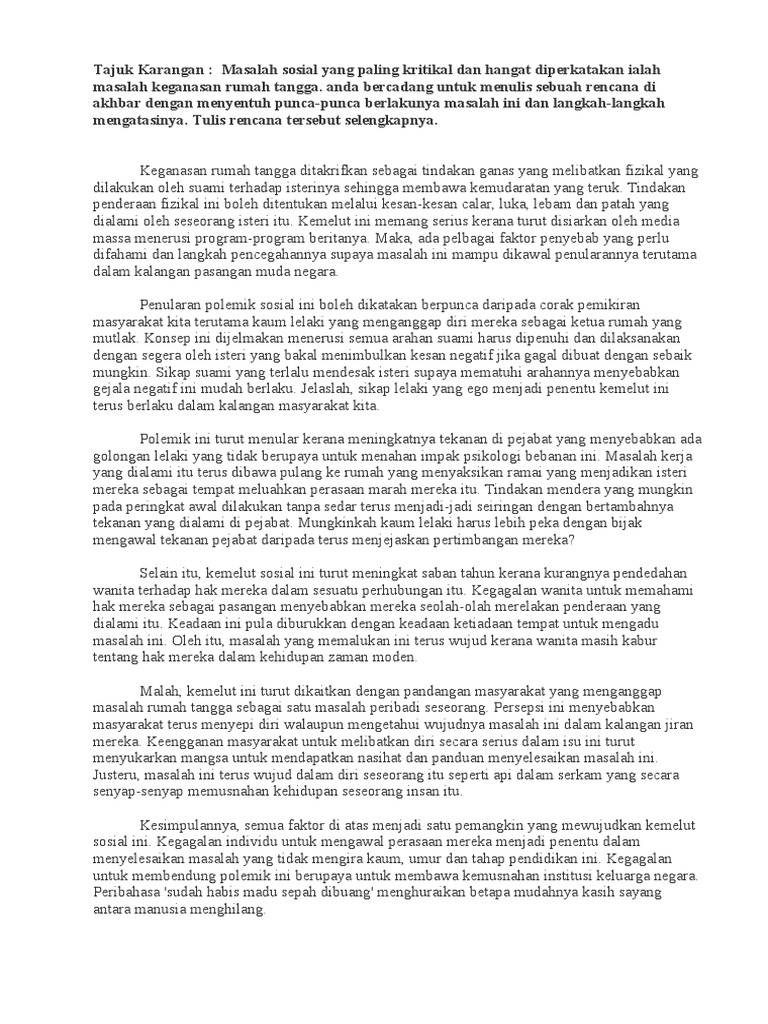 Tajuk Karangan : Masalah sosial yang paling kritikal dan hangat diperkatakan ialah masalah keganasan rumah tangga. anda bercadang untuk menulis sebuah rencana di akhbar dengan menyentuh punca-punca berlakunya masalah ini dan langkah-langkah mengatasinya. Tulis rencana tersebut selengkapnya.

Keganasan rumah tangga ditakrifkan sebagai tindakan ganas yang melibatkan fizikal yang dilakukan oleh suami terhadap isterinya sehingga membawa kemudaratan yang teruk. Tindakan penderaan fizikal ini boleh ditentukan melalui kesan-kesan calar, luka, lebam dan patah yang dialami oleh seseorang isteri itu. Kemelut ini memang serius kerana turut disiarkan oleh media massa menerusi program-program beritanya. Maka, ada pelbagai faktor penyebab yang perlu difahami dan langkah pencegahannya supaya masalah ini mampu dikawal penularannya terutama dalam kalangan pasangan muda negara.

Penularan polemik sosial ini boleh dikatakan berpunca daripada corak pemikiran masyarakat kita terutama kaum lelaki yang menganggap diri mereka sebagai ketua rumah yang mutlak. Konsep ini dijelmakan menerusi semua arahan suami harus dipenuhi dan dilaksanakan dengan segera oleh isteri yang bakal menimbulkan kesan negatif jika gagal dibuat dengan sebaik mungkin. Sikap suami yang terlalu mendesak isteri supaya mematuhi arahannya menyebabkan gejala negatif ini mudah berlaku. Jelaslah, sikap lelaki yang ego menjadi penentu kemelut ini terus berlaku dalam kalangan masyarakat kita.

Polemik ini turut menular kerana meningkatnya tekanan di pejabat yang menyebabkan ada golongan lelaki yang tidak berupaya untuk menahan impak psikologi bebanan ini. Masalah kerja yang dialami itu terus dibawa pulang ke rumah yang menyaksikan ramai yang menjadikan isteri mereka sebagai tempat meluahkan perasaan marah mereka itu. Tindakan mendera yang mungkin pada peringkat awal dilakukan tanpa sedar terus menjadi-jadi seiringan dengan bertambahnya tekanan yang dialami di pejabat. Mungkinkah kaum lelaki harus lebih peka dengan bijak mengawal tekanan pejabat daripada terus menjejaskan pertimbangan mereka?

Selain itu, kemelut sosial ini turut meningkat saban tahun kerana kurangnya pendedahan wanita terhadap hak mereka dalam sesuatu perhubungan itu. Kegagalan wanita untuk memahami hak mereka sebagai pasangan menyebabkan mereka seolah-olah merelakan penderaan yang dialami itu. Keadaan ini pula diburukkan dengan keadaan ketiadaan tempat untuk mengadu masalah ini. Oleh itu, masalah yang memalukan ini terus wujud kerana wanita masih kabur tentang hak mereka dalam kehidupan zaman moden.

Malah, kemelut ini turut dikaitkan dengan pandangan masyarakat yang menganggap masalah rumah tangga sebagai satu masalah peribadi seseorang. Persepsi ini menyebabkan masyarakat terus menyepi diri walaupun mengetahui wujudnya masalah ini dalam kalangan jiran mereka. Keengganan masyarakat untuk melibatkan diri secara serius dalam isu ini turut menyukarkan mangsa untuk mendapatkan nasihat dan panduan menyelesaikan masalah ini. Justeru, masalah ini terus wujud dalam diri seseorang itu seperti api dalam serkam yang secara senyap-senyap memusnahan kehidupan seseorang insan itu.

Kesimpulannya, semua faktor di atas menjadi satu pemangkin yang mewujudkan kemelut sosial ini. Kegagalan individu untuk mengawal perasaan mereka menjadi penentu dalam menyelesaikan masalah yang tidak mengira kaum, umur dan tahap pendidikan ini. Kegagalan untuk membendung polemik ini berupaya untuk membawa kemusnahan institusi keluarga negara. Peribahasa 'sudah habis madu sepah dibuang' menghuraikan betapa mudahnya kasih sayang antara manusia menghilang.